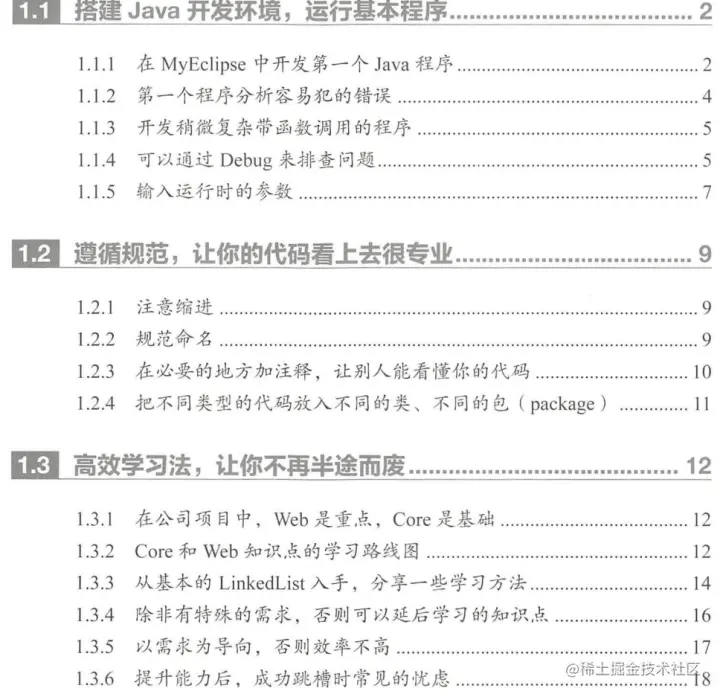 1.1 搭建Java开发环境，运行基本程序 2

1.1.1 在MyEclipse中开发第一个Java程序 2
1.1.2 第一个程序分析容易犯的错误 4
1.1.3 开发稍微复杂带函数调用的程序 5
1.1.4 可以通过Debug来排查问题 5
1.1.5 输入运行时的参数 7

1.2 遵循规范，让你的代码看上去很专业 9

1.2.1 注意缩进 9
1.2.2 规范命名 9
1.2.3 在必要的地方加注释，让别人能看懂你的代码 10
1.2.4 把不同类型的代码放入不同的类、不同的包（package） 11

1.3 高效学习法，让你不再半途而废 12

1.3.1 在公司项目中，Web是重点，Core是基础 12
1.3.2 Core和Web知识点的学习路线图 12
1.3.3 从基本的LinkedList入手，分享一些学习方法 14
1.3.4 除非有特殊的需求，否则可以延后学习的知识点 16
1.3.5 以需求为导向，否则效率不高 17
1.3.6 提升能力后，成功跳槽时常见的忧虑 18

@稀土掘金技术社区